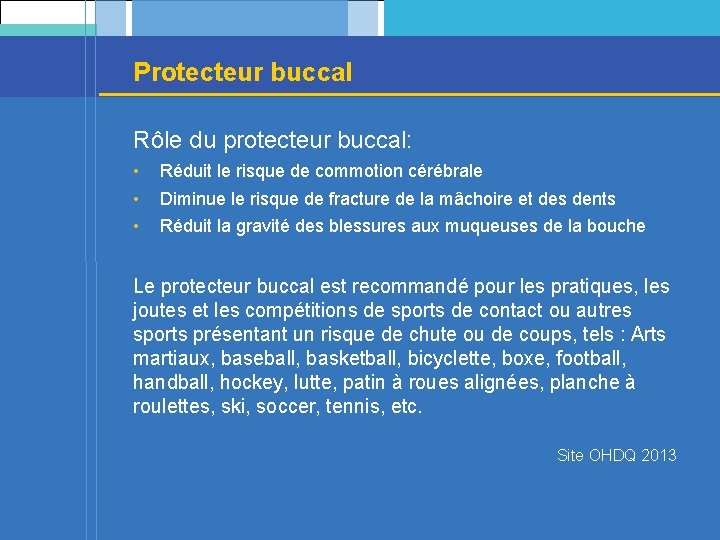 Protecteur buccal

Rôle du protecteur buccal:

• Réduit le risque de commotion cérébrale
• Diminue le risque de fracture de la mâchoire et des dents
• Réduit la gravité des blessures aux muqueuses de la bouche

Le protecteur buccal est recommandé pour les pratiques, les joutes et les compétitions de sports de contact ou autres sports présentant un risque de chute ou de coups, tels : Arts martiaux, baseball, basketball, bicyclette, boxe, football, handball, hockey, lutte, patin à roues alignées, planche à roulettes, ski, soccer, tennis, etc.

Site OHDQ 2013